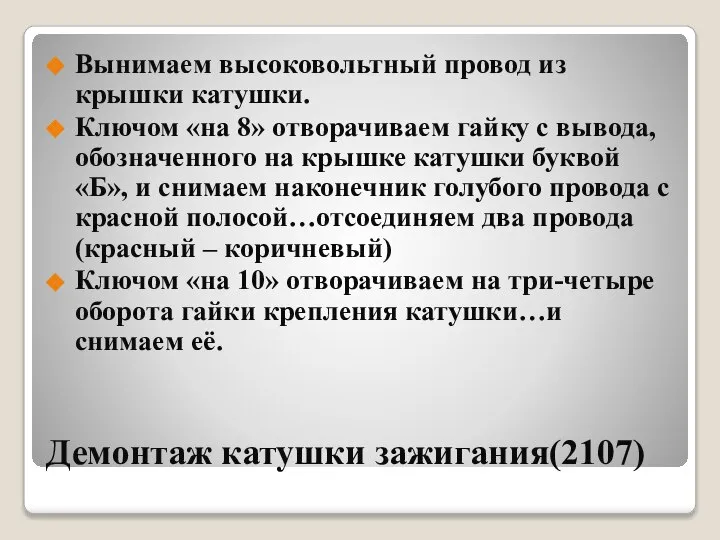 Вынимаем высоковольтный провод из крышки катушки.

Ключом «на 8» отворачиваем гайку с вывода, обозначенного на крышке катушки буквой «Б», и снимаем наконечник голубого провода с красной полосой…отсоединяем два провода (красный – коричневый)

Ключом «на 10» отворачиваем на три-четыре оборота гайки крепления катушки…и снимаем её.

Демонтаж катушки зажигания(2107)